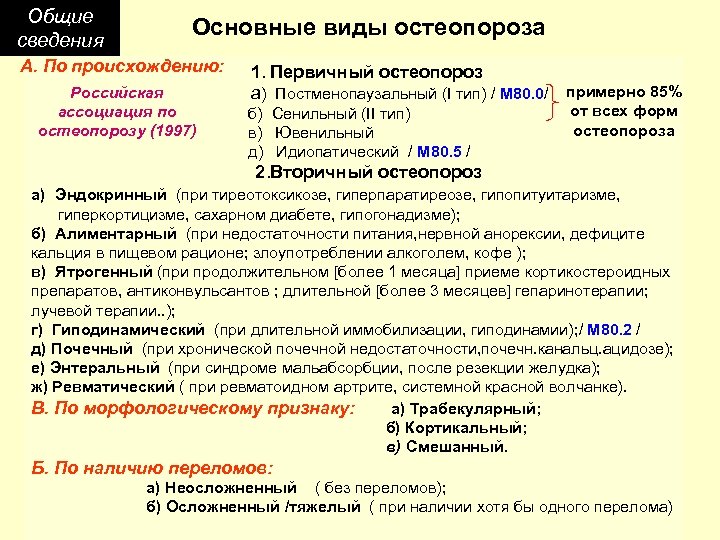 Общие сведения

Основные виды остеопороза

А. По происхождению:

Российская ассоциация по остеопорозу (1997)

1. Первичный остеопороз
а) Постменопаузальный (I тип) / М80.0/
б) Сенильный (II тип)
в) Ювенильный
д) Идиопатический / М80.5 /

примерно 85% от всех форм остеопороза

2.Вторичный остеопороз
а) Эндокринный (при тиреотоксикозе, гиперпаратиреозе, гипопитуитаризме, гиперкортицизме, сахарном диабете, гипогонадизме);
б) Алиментарный (при недостаточности питания,нервной анорексии, дефиците кальция в пищевом рационе; злоупотреблении алкоголем, кофе );
в) Ятрогенный (при продолжительном [более 1 месяца] приеме кортикостероидных препаратов, антиконвульсантов ; длительной [более 3 месяцев] гепаринотерапии; лучевой терапии..);
г) Гиподинамический (при длительной иммобилизации, гиподинамии);/ М80.2 /
д) Почечный (при хронической почечной недостаточности,почечн.канальц.ацидозе);
е) Энтеральный (при синдроме мальабсорбции, после резекции желудка);
ж) Ревматический ( при ревматоидном артрите, системной красной волчанке).

В. По морфологическому признаку:
а) Трабекулярный;
б) Кортикальный;
в) Смешанный.

Б. По наличию переломов:
а) Неосложненный ( без переломов);
б) Осложненный /тяжелый ( при наличии хотя бы одного перелома)